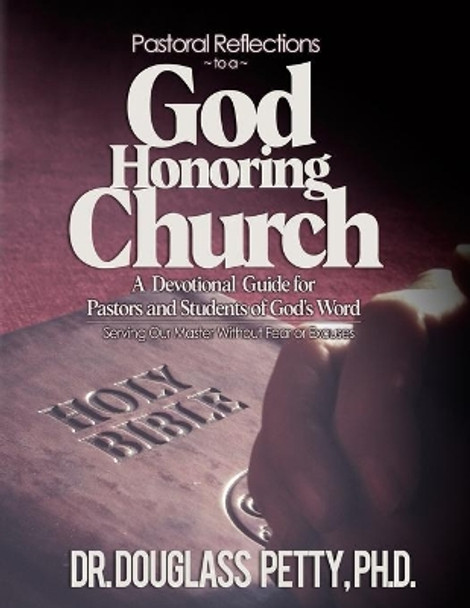 Pastoral Reflections
~ to a ~
God
Honoring
Church

A Devotional Guide for Pastors and Students of God's Word

Serving Our Master Without Fear or Excuses

HOLY
BIBLE

DR. DOUGLASS PETTY, PH.D.